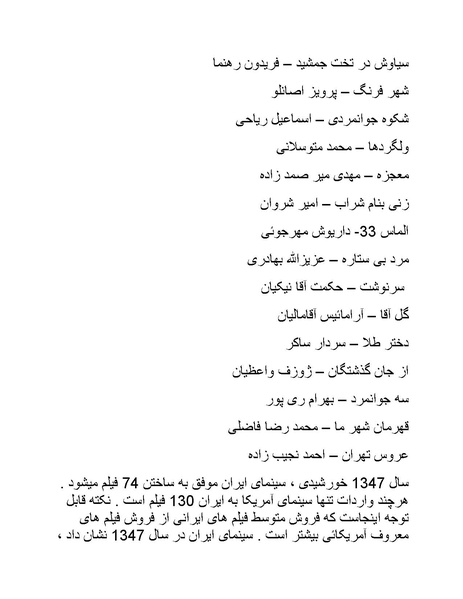 سیاوش در تخت جمشید – فریدون رهنما

شهر فرنگ – پرویز اصانلو

شکوه جوانمردی – اسماعیل ریاحی

ولگردها – محمد متوسلانی

معجزه – مهدی میر صمد زاده

زنی بنام شراب – امیر شروان

الماس 33- داریوش مهرجوئی

مرد بی ستاره – عزیزالله بهادری

سرنوشت – حکمت آقا نیکیان

گل آقا – آرامائیس آقامالیان

دختر طلا – سردار ساکر

از جان گذشتگان – ژوزف واعظیان

سه جوانمرد – بهرام ری پور

قهرمان شهر ما – محمد رضا فاضلی

عروس تهران – احمد نجیب زاده

سال 1347 خورشیدی ، سینمای ایران موفق به ساختن 74 فیلم میشود . هرچند واردات تنها سینمای آمریکا به ایران 130 فیلم است . نکته قابل توجه اینجاست که فروش متوسط فیلم های ایرانی از فروش فیلم های معروف آمریکائی بیشتر است . سینمای ایران در سال 1347 نشان داد ،